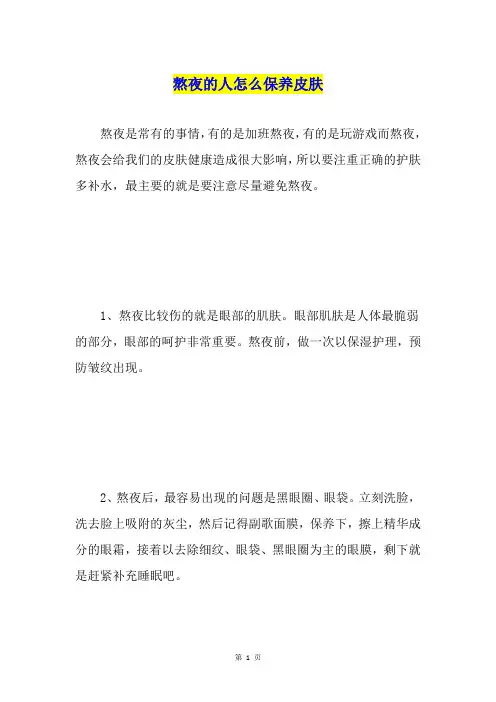 熬夜的人怎么保养皮肤

熬夜是常有的事情，有的是加班熬夜，有的是玩游戏而熬夜，熬夜会给我们的皮肤健康造成很大影响，所以要注重正确的护肤多补水，最主要的就是要注意尽量避免熬夜。

1、熬夜比较伤的就是眼部的肌肤。眼部肌肤是人体最脆弱的部分，眼部的呵护非常重要。熬夜前，做一次以保湿护理，预防皱纹出现。

2、熬夜后，最容易出现的问题是黑眼圈、眼袋。立刻洗脸，洗去脸上吸附的灰尘，然后记得副歌面膜，保养下，擦上精华成分的眼霜，接着以去除细纹、眼袋、黑眼圈为主的眼膜，剩下就是赶紧补充睡眠吧。

第 1 页